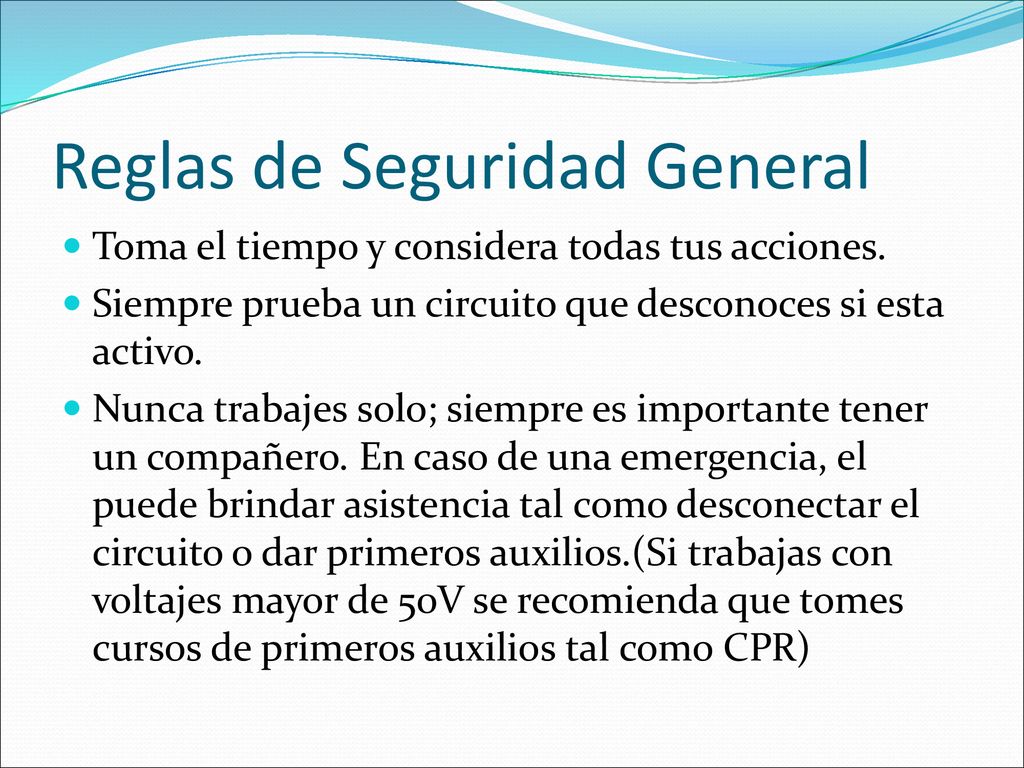 Reglas de Seguridad General

Toma el tiempo y considera todas tus acciones.

Siempre prueba un circuito que desconoces si esta activo.

Nunca trabajes solo; siempre es importante tener un compañero. En caso de una emergencia, el puede brindar asistencia tal como desconectar el circuito o dar primeros auxilios.(Si trabajas con voltajes mayor de 50V se recomienda que tomes cursos de primeros auxilios tal como CPR)